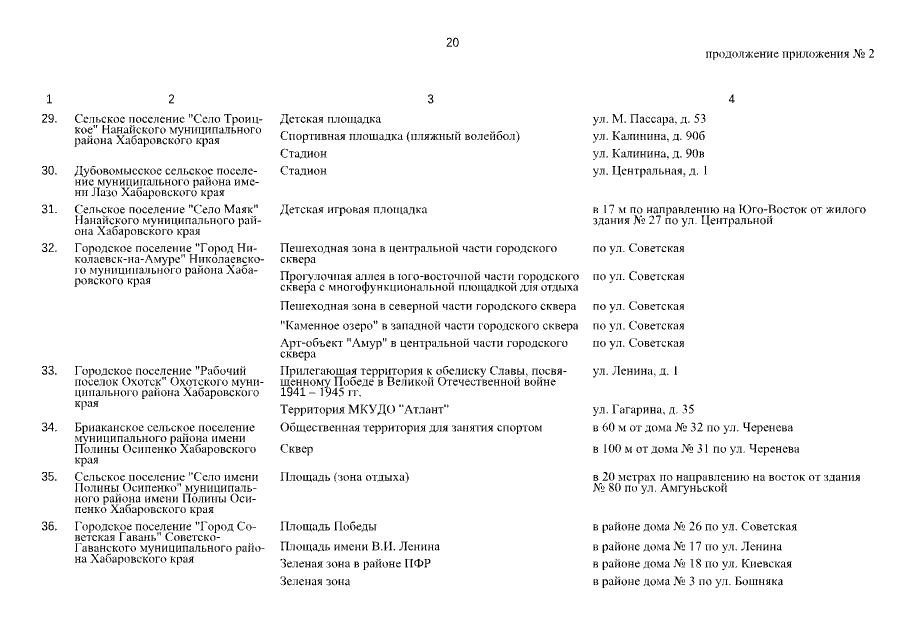 20

продолжение приложения № 2

| 1 | 2 | 3 | 4 |
|---|---|---|---|
| 29. | Сельское поселение "Село Троицкое" Нанайского муниципального района Хабаровского края | Детская площадка | ул. М. Пассара, д. 53 |
| | | Спортивная площадка (пляжный волейбол) | ул. Калинина, д. 90б |
| | | Стадион | ул. Калинина, д. 90в |
| 30. | Дубовомысское сельское поселение муниципального района имени Лазо Хабаровского края | Стадион | ул. Центральная, д. 1 |
| 31. | Сельское поселение "Село Маяк" Нанайского муниципального района Хабаровского края | Детская игровая площадка | в 17 м по направлению на Юго-Восток от жилого здания № 27 по ул. Центральной |
| 32. | Городское поселение "Город Николаевск-на-Амуре" Николаевского муниципального района Хабаровского края | Пешеходная зона в центральной части городского сквера | по ул. Советская |
| | | Прогулочная аллея в юго-восточной части городского сквера с многофункциональной площадкой для отдыха | по ул. Советская |
| | | Пешеходная зона в северной части городского сквера | по ул. Советская |
| | | "Каменное озеро" в западной части городского сквера | по ул. Советская |
| | | Арт-объект "Амур" в центральной части городского сквера | по ул. Советская |
| 33. | Городское поселение "Рабочий поселок Охотск" Охотского муниципального района Хабаровского края | Прилегающая территория к обелиску Славы, посвященному Победе в Великой Отечественной войне 1941 – 1945 гг. | ул. Ленина, д. 1 |
| | | Территория МКУДО "Атлант" | ул. Гагарина, д. 35 |
| 34. | Бриаканское сельское поселение муниципального района имени Полины Осипенко Хабаровского края | Общественная территория для занятия спортом | в 60 м от дома № 32 по ул. Черенева |
| | | Сквер | в 100 м от дома № 31 по ул. Черенева |
| 35. | Сельское поселение "Село имени Полины Осипенко" муниципального района имени Полины Осипенко Хабаровского края | Площадь (зона отдыха) | в 20 метрах по направлению на восток от здания № 80 по ул. Амгуньской |
| 36. | Городское поселение "Город Советская Гавань" Советско-Гаванского муниципального района Хабаровского края | Площадь Победы | в районе дома № 26 по ул. Советская |
| | | Площадь имени В.И. Ленина | в районе дома № 17 по ул. Ленина |
| | | Зеленая зона в районе ПФР | в районе дома № 18 по ул. Киевская |
| | | Зеленая зона | в районе дома № 3 по ул. Бошняка |